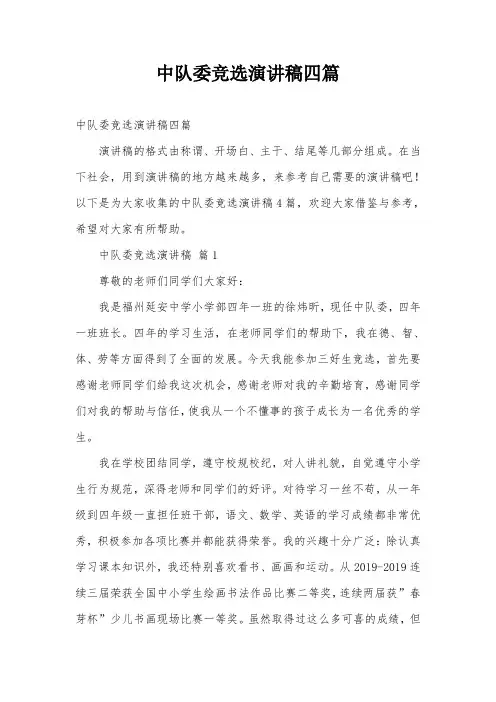 中队委竞选演讲稿四篇

中队委竞选演讲稿四篇

演讲稿的格式由称谓、开场白、主干、结尾等几部分组成。在当下社会，用到演讲稿的地方越来越多，来参考自己需要的演讲稿吧！以下是为大家收集的中队委竞选演讲稿4篇，欢迎大家借鉴与参考，希望对大家有所帮助。

中队委竞选演讲稿 篇1

尊敬的老师们同学们大家好：

我是福州延安中学小学部四年一班的徐炜昕，现任中队委，四年一班班长。四年的学习生活，在老师同学们的帮助下，我在德、智、体、劳等方面得到了全面的发展。今天我能参加三好生竞选，首先要感谢老师同学们给我这次机会，感谢老师对我的辛勤培育，感谢同学们对我的帮助与信任，使我从一个不懂事的孩子成长为一名优秀的学生。

我在学校团结同学，遵守校规校纪，对人讲礼貌，自觉遵守小学生行为规范，深得老师和同学们的好评。对待学习一丝不苟，从一年级到四年级一直担任班干部，语文、数学、英语的学习成绩都非常优秀，积极参加各项比赛并都能获得荣誉。我的兴趣十分广泛：除认真学习课本知识外，我还特别喜欢看书、画画和运动。从2019-2019连续三届荣获全国中小学生绘画书法作品比赛二等奖，连续两届获”春芽杯”少儿书画现场比赛一等奖。虽然取得过这么多可喜的成绩，但